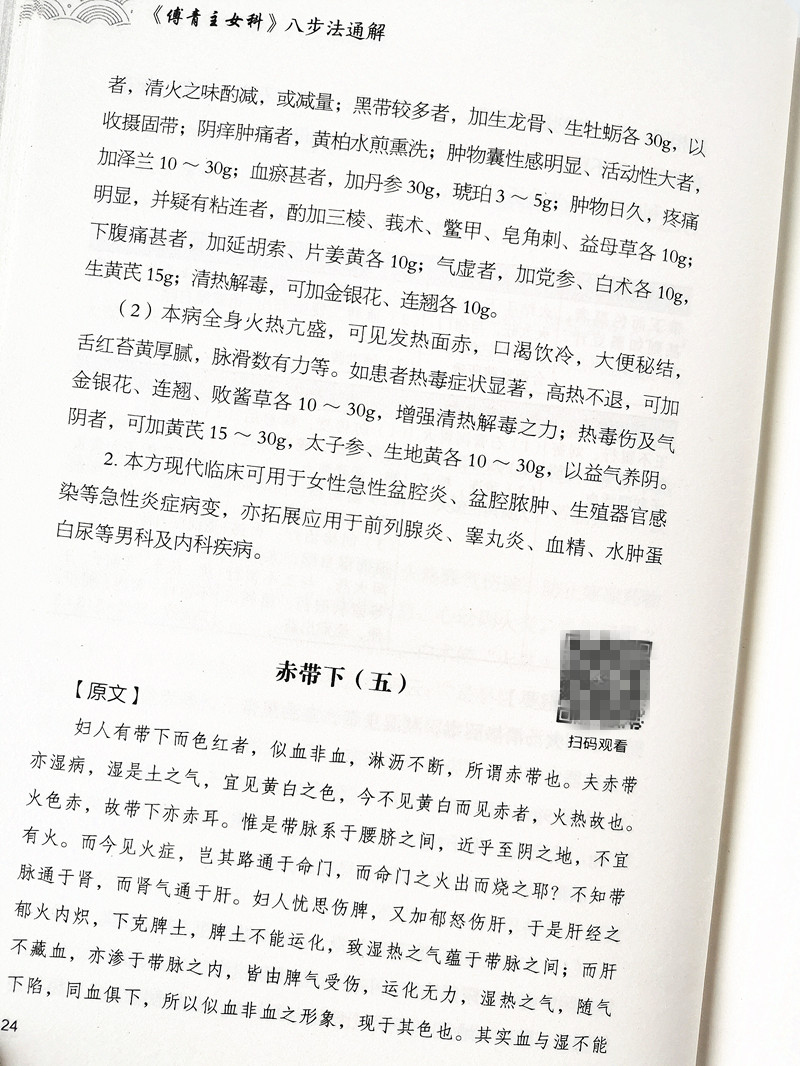 《傅青主女科》八步法通解

者，清火之味酌减，或减量；黑带较多者，加生龙骨、生牡蛎各 30g，以收摄固带；阴痒肿痛者，黄柏水煎熏洗；肿物囊性感明显、活动性大者，加泽兰 10 ～ 30g；血瘀甚者，加丹参 30g，琥珀 3 ～ 5g；肿物日久，疼痛明显，并疑有粘连者，酌加三棱、莪术、鳖甲、皂角刺、益母草各 10g；下腹痛甚者，加延胡索、片姜黄各 10g；气虚者，加党参、白术各 10g，生黄芪 15g；清热解毒，可加金银花、连翘各 10g。

（2）本病全身火热亢盛，可见发热面赤，口渴饮冷，大便秘结，舌红苔黄厚腻，脉滑数有力等。如患者热毒症状显著，高热不退，可加金银花、连翘、败酱草各 10 ～ 30g，增强清热解毒之力；热毒伤及气阴者，可加黄芪 15 ～ 30g，太子参、生地黄各 10 ～ 30g，以益气养阴。

2. 本方现代临床可用于女性急性盆腔炎、盆腔脓肿、生殖器官感染等急性炎症病变，亦拓展应用于前列腺炎、睾丸炎、血精、水肿蛋白尿等男科及内科疾病。

赤带下（五）

扫码观看

【原文】

妇人有带下而色红者，似血非血，淋沥不断，所谓赤带也。夫赤带亦湿病，湿是土之气，宜见黄白之色，今不见黄白而见赤者，火热故也。火色赤，故带下亦赤耳。惟是带脉系于腰脐之间，近乎至阴之地，不宜有火。而今见火症，岂其路通于命门，而命门之火出而烧之耶？不知带脉通于肾，而肾气通于肝。妇人忧思伤脾，又加郁怒伤肝，于是肝经之郁火内炽，下克脾土，脾土不能运化，致湿热之气蕴于带脉之间；而肝不藏血，亦渗于带脉之内，皆由脾气受伤，运化无力，湿热之气，随气下陷，同血俱下，所以似血非血之形象，现于其色也。其实血与湿不能

24